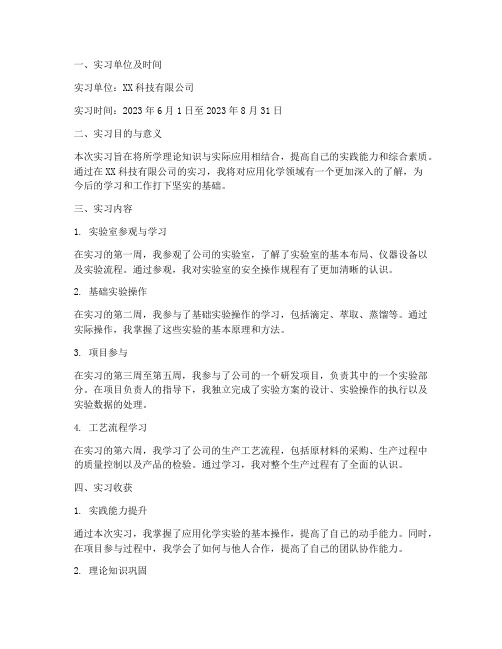 一、实习单位及时间

实习单位：XX 科技有限公司

实习时间：2023 年 6 月 1 日至 2023 年 8 月 31 日

二、实习目的与意义

本次实习旨在将所学理论知识与实际应用相结合，提高自己的实践能力和综合素质。通过在 XX 科技有限公司的实习，我将对应用化学领域有一个更加深入的了解，为今后的学习和工作打下坚实的基础。

三、实习内容

1. 实验室参观与学习

在实习的第一周，我参观了公司的实验室，了解了实验室的基本布局、仪器设备以及实验流程。通过参观，我对实验室的安全操作规程有了更加清晰的认识。

2. 基础实验操作

在实习的第二周，我参与了基础实验操作的学习，包括滴定、萃取、蒸馏等。通过实际操作，我掌握了这些实验的基本原理和方法。

3. 项目参与

在实习的第三周至第五周，我参与了公司的一个研发项目，负责其中的一个实验部分。在项目负责人的指导下，我独立完成了实验方案的设计、实验操作的执行以及实验数据的处理。

4. 工艺流程学习

在实习的第六周，我学习了公司的生产工艺流程，包括原材料的采购、生产过程中的质量控制以及产品的检验。通过学习，我对整个生产过程有了全面的认识。

四、实习收获

1. 实践能力提升

通过本次实习，我掌握了应用化学实验的基本操作，提高了自己的动手能力。同时，在项目参与过程中，我学会了如何与他人合作，提高了自己的团队协作能力。

2. 理论知识巩固